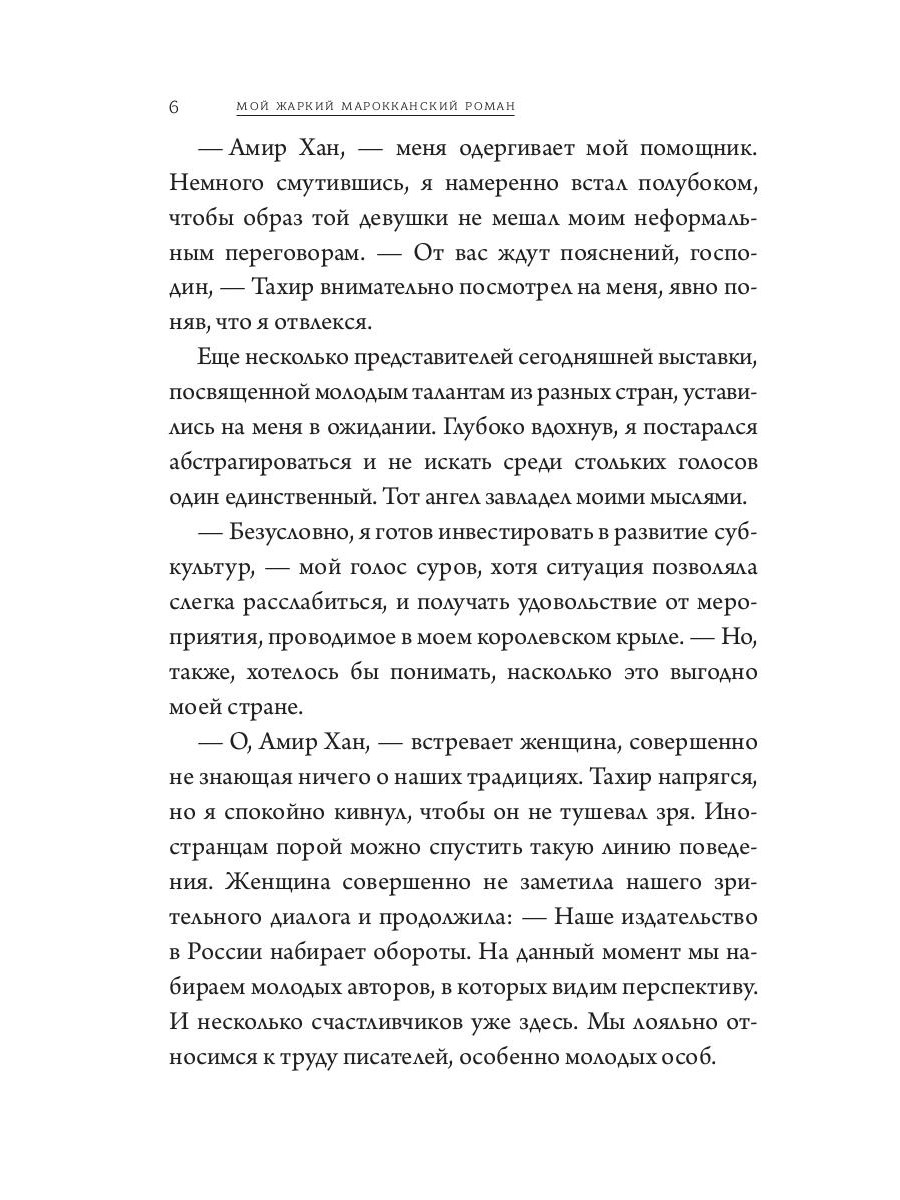 6 МОЙ ЖАРКИЙ МАРОККАНСКИЙ РОМАН

— Амир Хан, — меня одергивает мой помощник. Немного смутившись, я намеренно встал полубоком, чтобы образ той девушки не мешал моим неформальным переговорам. — От вас ждут пояснений, господин, — Тахир внимательно посмотрел на меня, явно поняв, что я отвлекся.

Еще несколько представителей сегодняшней выставки, посвященной молодым талантам из разных стран, уставились на меня в ожидании. Глубоко вдохнув, я постарался абстрагироваться и не искать среди стольких голосов один единственный. Тот ангел завладел моими мыслями.

— Безусловно, я готов инвестировать в развитие субкультур, — мой голос суров, хотя ситуация позволяла слегка расслабиться, и получать удовольствие от мероприятия, проводимое в моем королевском крыле. — Но, также, хотелось бы понимать, насколько это выгодно моей стране.

— О, Амир Хан, — встревает женщина, совершенно не знающая ничего о наших традициях. Тахир напрягся, но я спокойно кивнул, чтобы он не тушевал зря. Иностранцам порой можно спустить такую линию поведения. Женщина совершенно не заметила нашего зрительного диалога и продолжила: — Наше издательство в России набирает обороты. На данный момент мы набираем молодых авторов, в которых видим перспективу. И несколько счастливчиков уже здесь. Мы лояльно относимся к труду писателей, особенно молодых особ.